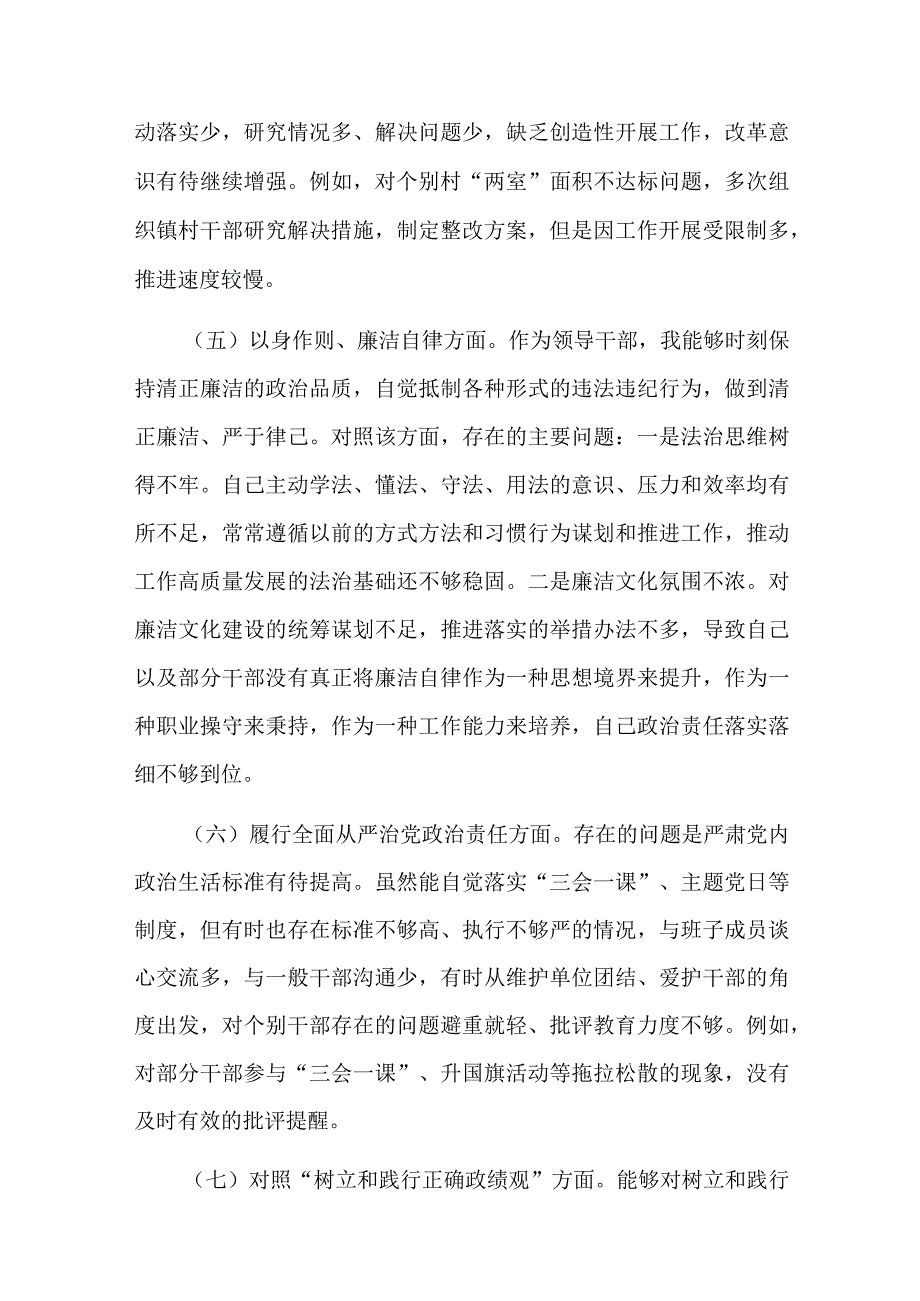 动落实少，研究情况多、解决问题少，缺乏创造性开展工作，改革意识有待继续增强。例如，对个别村“两室”面积不达标问题，多次组织镇村干部研究解决措施，制定整改方案，但是因工作开展受限制多，推进速度较慢。

（五）以身作则、廉洁自律方面。作为领导干部，我能够时刻保持清正廉洁的政治品质，自觉抵制各种形式的违法违纪行为，做到清正廉洁、严于律己。对照该方面，存在的主要问题：一是法治思维树得不牢。自己主动学法、懂法、守法、用法的意识、压力和效率均有所不足，常常遵循以前的方式方法和习惯行为谋划和推进工作，推动工作高质量发展的法治基础还不够稳固。二是廉洁文化氛围不浓。对廉洁文化建设的统筹谋划不足，推进落实的举措办法不多，导致自己以及部分干部没有真正将廉洁自律作为一种思想境界来提升，作为一种职业操守来秉持，作为一种工作能力来培养，自己政治责任落实落细不够到位。

（六）履行全面从严治党政治责任方面。存在的问题是严肃党内政治生活标准有待提高。虽然能自觉落实“三会一课”、主题党日等制度，但有时也存在标准不够高、执行不够严的情况，与班子成员谈心交流多，与一般干部沟通少，有时从维护单位团结、爱护干部的角度出发，对个别干部存在的问题避重就轻、批评教育力度不够。例如，对部分干部参与“三会一课”、升国旗活动等拖拉松散的现象，没有及时有效的批评提醒。

（七）对照“树立和践行正确政绩观”方面。能够对树立和践行